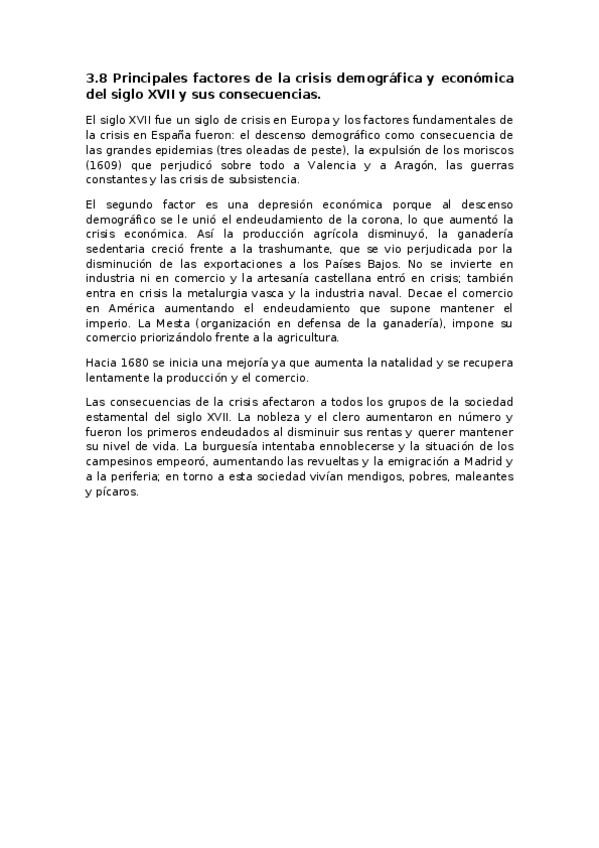 3.8 Principales factores de la crisis demográfica y económica del siglo XVII y sus consecuencias.

El siglo XVII fue un siglo de crisis en Europa y los factores fundamentales de la crisis en España fueron: el descenso demográfico como consecuencia de las grandes epidemias (tres oleadas de peste), la expulsión de los moriscos (1609) que perjudicó sobre todo a Valencia y a Aragón, las guerras constantes y las crisis de subsistencia.

El segundo factor es una depresión económica porque al descenso demográfico se le unió el endeudamiento de la corona, lo que aumentó la crisis económica. Así la producción agrícola disminuyó, la ganadería sedentaria creció frente a la trashumante, que se vio perjudicada por la disminución de las exportaciones a los Países Bajos. No se invierte en industria ni en comercio y la artesanía castellana entró en crisis; también entra en crisis la metalurgia vasca y la industria naval. Decae el comercio en América aumentando el endeudamiento que supone mantener el imperio. La Mesta (organización en defensa de la ganadería), impone su comercio priorizándolo frente a la agricultura.

Hacia 1680 se inicia una mejoría ya que aumenta la natalidad y se recupera lentamente la producción y el comercio.

Las consecuencias de la crisis afectaron a todos los grupos de la sociedad estamental del siglo XVII. La nobleza y el clero aumentaron en número y fueron los primeros endeudados al disminuir sus rentas y querer mantener su nivel de vida. La burguesía intentaba ennoblecerse y la situación de los campesinos empeoró, aumentando las revueltas y la emigración a Madrid y a la periferia; en torno a esta sociedad vivían mendigos, pobres, maleantes y pícaros.